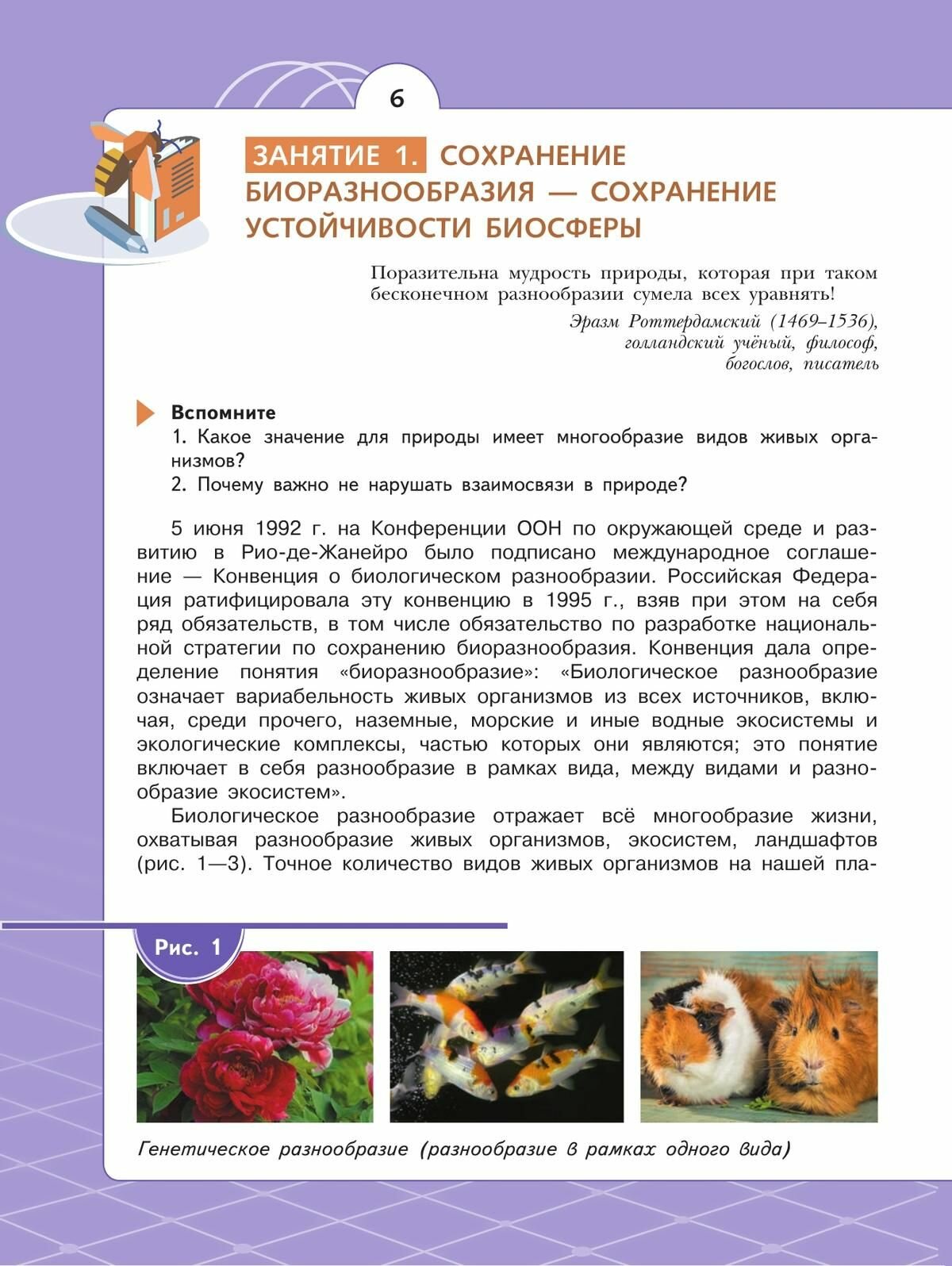 6

ЗАНЯТИЕ 1. СОХРАНЕНИЕ БИОРАЗНООБРАЗИЯ — СОХРАНЕНИЕ УСТОЙЧИВОСТИ БИОСФЕРЫ

Поразительна мудрость природы, которая при таком бесконечном разнообразии сумела всех уравнять!

Эразм Роттердамский (1469–1536), голландский учёный, философ, богослов, писатель

Вспомните
1. Какое значение для природы имеет многообразие видов живых организмов?
2. Почему важно не нарушать взаимосвязи в природе?

5 июня 1992 г. на Конференции ООН по окружающей среде и развитию в Рио-де-Жанейро было подписано международное соглашение — Конвенция о биологическом разнообразии. Российская Федерация ратифицировала эту конвенцию в 1995 г., взяв при этом на себя ряд обязательств, в том числе обязательство по разработке национальной стратегии по сохранению биоразнообразия. Конвенция дала определение понятия «биоразнообразие»: «Биологическое разнообразие означает вариабельность живых организмов из всех источников, включая, среди прочего, наземные, морские и иные водные экосистемы и экологические комплексы, частью которых они являются; это понятие включает в себя разнообразие в рамках вида, между видами и разнообразие экосистем».

Биологическое разнообразие отражает всё многообразие жизни, охватывая разнообразие живых организмов, экосистем, ландшафтов (рис. 1—3). Точное количество видов живых организмов на нашей пла-

Рис. 1

Генетическое разнообразие (разнообразие в рамках одного вида)